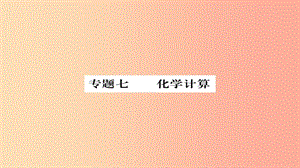 专题七　　化学计算